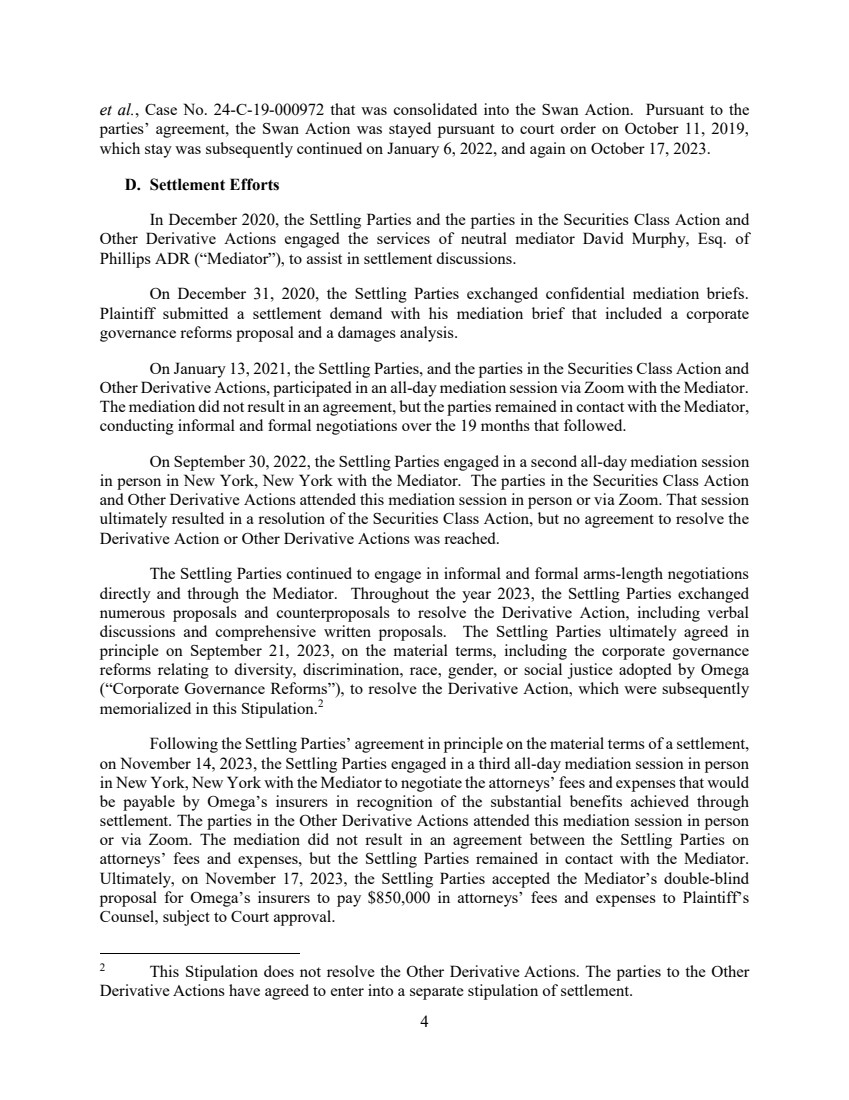 et al., Case No. 24-C-19-000972 that was consolidated into the Swan Action. Pursuant to the parties' agreement, the Swan Action was stayed pursuant to court order on October 11, 2019, which stay was subsequently continued on January 6, 2022, and again on October 17, 2023.

D. Settlement Efforts

In December 2020, the Settling Parties and the parties in the Securities Class Action and Other Derivative Actions engaged the services of neutral mediator David Murphy, Esq. of Phillips ADR ("Mediator"), to assist in settlement discussions.

On December 31, 2020, the Settling Parties exchanged confidential mediation briefs. Plaintiff submitted a settlement demand with his mediation brief that included a corporate governance reforms proposal and a damages analysis.

On January 13, 2021, the Settling Parties, and the parties in the Securities Class Action and Other Derivative Actions, participated in an all-day mediation session via Zoom with the Mediator. The mediation did not result in an agreement, but the parties remained in contact with the Mediator, conducting informal and formal negotiations over the 19 months that followed.

On September 30, 2022, the Settling Parties engaged in a second all-day mediation session in person in New York, New York with the Mediator. The parties in the Securities Class Action and Other Derivative Actions attended this mediation session in person or via Zoom. That session ultimately resulted in a resolution of the Securities Class Action, but no agreement to resolve the Derivative Action or Other Derivative Actions was reached.

The Settling Parties continued to engage in informal and formal arms-length negotiations directly and through the Mediator. Throughout the year 2023, the Settling Parties exchanged numerous proposals and counterproposals to resolve the Derivative Action, including verbal discussions and comprehensive written proposals. The Settling Parties ultimately agreed in principle on September 21, 2023, on the material terms, including the corporate governance reforms relating to diversity, discrimination, race, gender, or social justice adopted by Omega ("Corporate Governance Reforms"), to resolve the Derivative Action, which were subsequently memorialized in this Stipulation.$^2$

Following the Settling Parties' agreement in principle on the material terms of a settlement, on November 14, 2023, the Settling Parties engaged in a third all-day mediation session in person in New York, New York with the Mediator to negotiate the attorneys' fees and expenses that would be payable by Omega's insurers in recognition of the substantial benefits achieved through settlement. The parties in the Other Derivative Actions attended this mediation session in person or via Zoom. The mediation did not result in an agreement between the Settling Parties on attorneys' fees and expenses, but the Settling Parties remained in contact with the Mediator. Ultimately, on November 17, 2023, the Settling Parties accepted the Mediator's double-blind proposal for Omega's insurers to pay $850,000 in attorneys' fees and expenses to Plaintiff's Counsel, subject to Court approval.

$^2$ This Stipulation does not resolve the Other Derivative Actions. The parties to the Other Derivative Actions have agreed to enter into a separate stipulation of settlement.

4